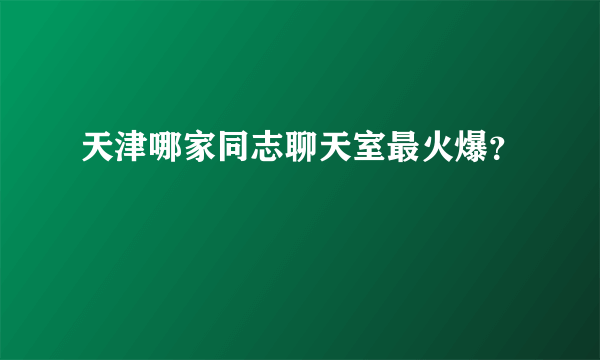 天津哪家同志聊天室最火爆?